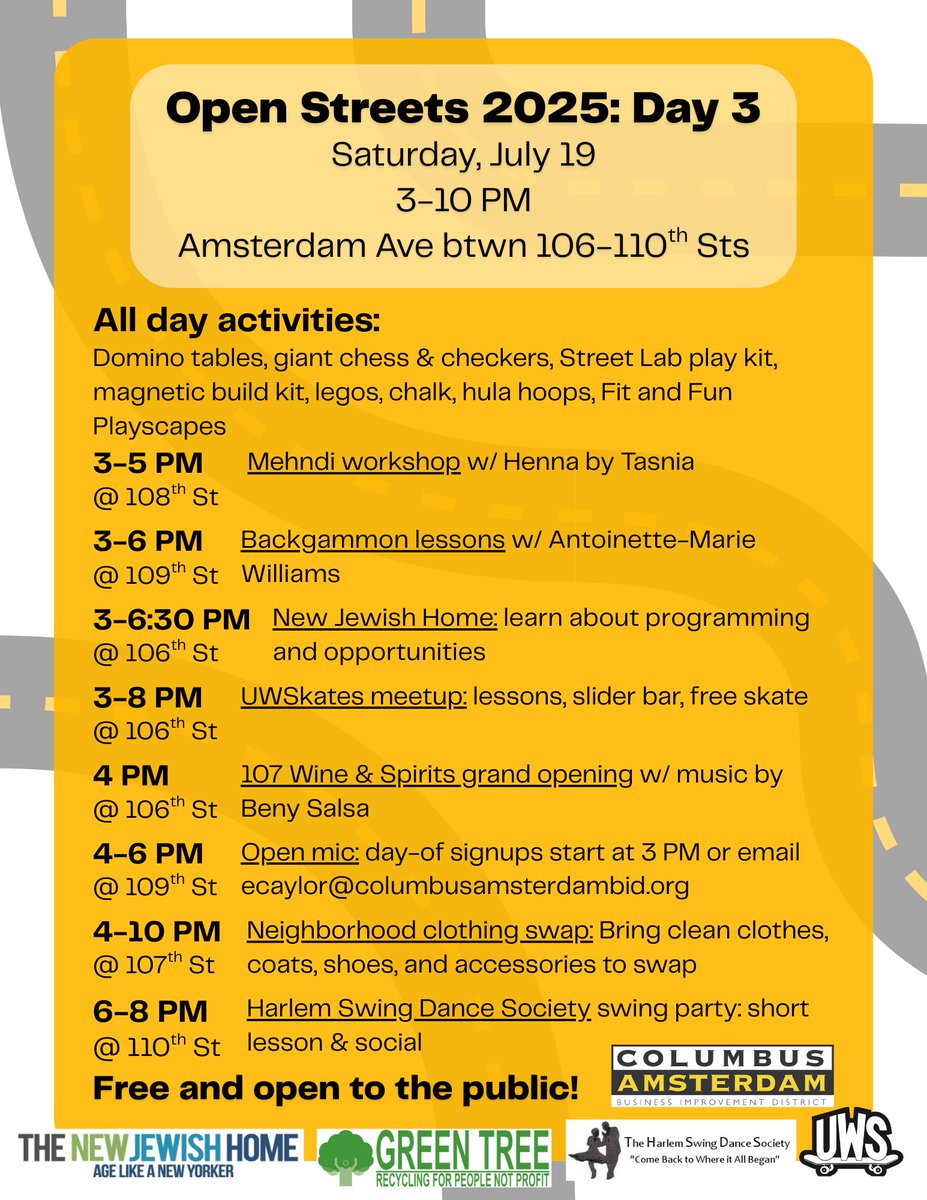 Open Streets 2025: Day 3
Saturday, July 19
3-10 PM
Amsterdam Ave btwn 106-110$^{th}$ Sts

All day activities:
Domino tables, giant chess & checkers, Street Lab play kit, magnetic build kit, legos, chalk, hula hoops, Fit and Fun Playscapes

3-5 PM @ 108$^{th}$ St Mehndi workshop w/ Henna by Tasnia

3-6 PM @ 109$^{th}$ St Backgammon lessons w/ Antoinette-Marie Williams

3-6:30 PM @ 106$^{th}$ St New Jewish Home: learn about programming and opportunities

3-8 PM @ 106$^{th}$ St UWSkates meetup: lessons, slider bar, free skate

4 PM @ 106$^{th}$ St 107 Wine & Spirits grand opening w/ music by Beny Salsa

4-6 PM @ 109$^{th}$ St Open mic: day-of signups start at 3 PM or email ecaylor@columbusamsterdambid.org

4-10 PM @ 107$^{th}$ St Neighborhood clothing swap: Bring clean clothes, coats, shoes, and accessories to swap

6-8 PM @ 110$^{th}$ St Harlem Swing Dance Society swing party: short lesson & social

Free and open to the public!

COLUMBUS AMSTERDAM BUSINESS IMPROVEMENT DISTRICT

THE NEW JEWISH HOME AGE LIKE A NEW YORKER

GREEN TREE RECYCLING FOR PEOPLE NOT PROFIT

The Harlem Swing Dance Society "Come Back to Where it All Began"

UWS